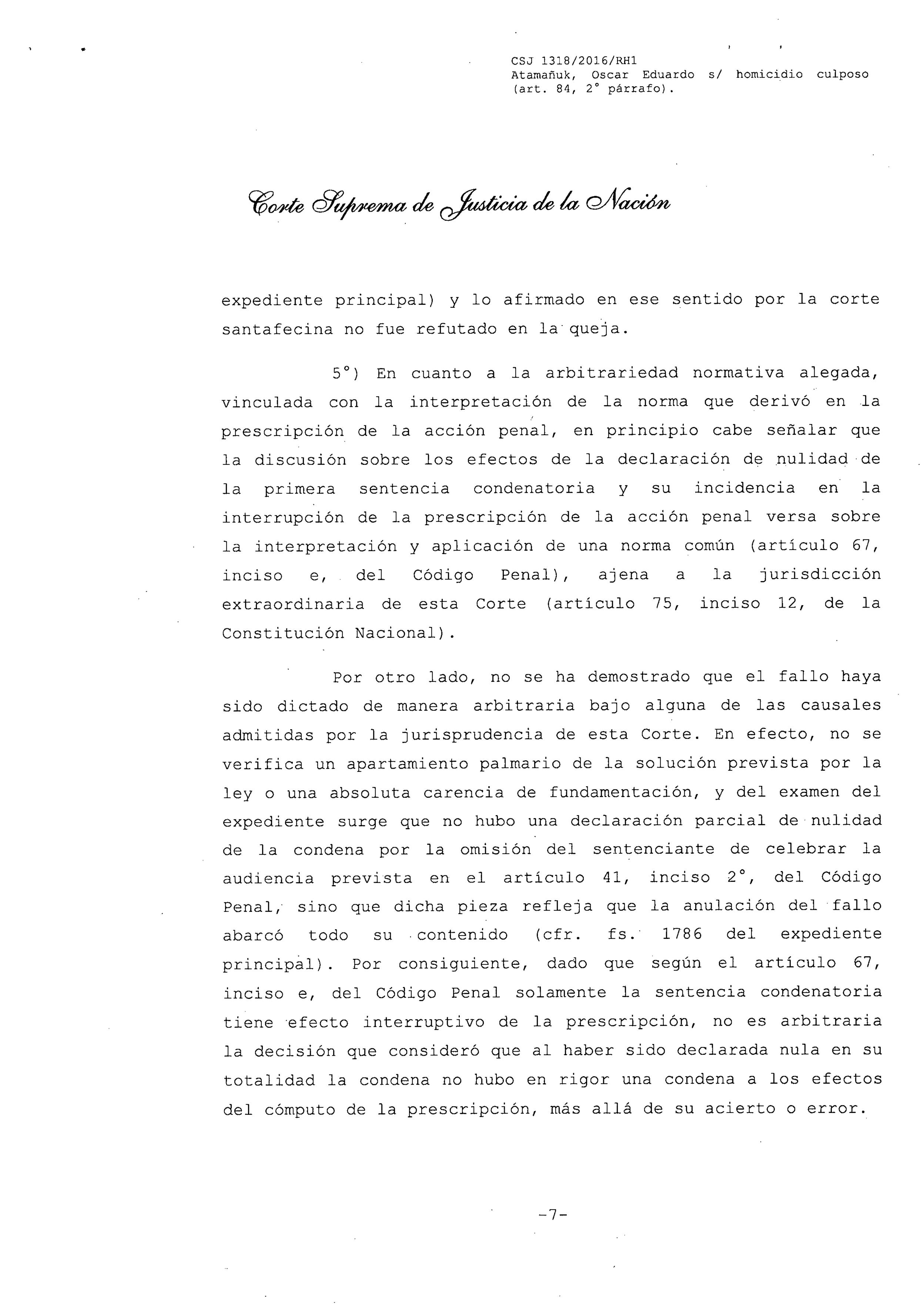 CSJ 1318/2016/RH1
Atamañuk, Oscar Eduardo s/ homicidio culposo (art. 84, 2° párrafo).

Corte Suprema de Justicia de la Nación

expediente principal) y lo afirmado en ese sentido por la corte santafecina no fue refutado en la queja.

5°) En cuanto a la arbitrariedad normativa alegada, vinculada con la interpretación de la norma que derivó en la prescripción de la acción penal, en principio cabe señalar que la discusión sobre los efectos de la declaración de nulidad de la primera sentencia condenatoria y su incidencia en la interrupción de la prescripción de la acción penal versa sobre la interpretación y aplicación de una norma común (artículo 67, inciso e, del Código Penal), ajena a la jurisdicción extraordinaria de esta Corte (artículo 75, inciso 12, de la Constitución Nacional).

Por otro lado, no se ha demostrado que el fallo haya sido dictado de manera arbitraria bajo alguna de las causales admitidas por la jurisprudencia de esta Corte. En efecto, no se verifica un apartamiento palmario de la solución prevista por la ley o una absoluta carencia de fundamentación, y del examen del expediente surge que no hubo una declaración parcial de nulidad de la condena por la omisión del sentenciante de celebrar la audiencia prevista en el artículo 41, inciso 2°, del Código Penal, sino que dicha pieza refleja que la anulación del fallo abarcó todo su contenido (cfr. fs. 1786 del expediente principal). Por consiguiente, dado que según el artículo 67, inciso e, del Código Penal solamente la sentencia condenatoria tiene efecto interruptivo de la prescripción, no es arbitraria la decisión que consideró que al haber sido declarada nula en su totalidad la condena no hubo en rigor una condena a los efectos del cómputo de la prescripción, más allá de su acierto o error.

-7-